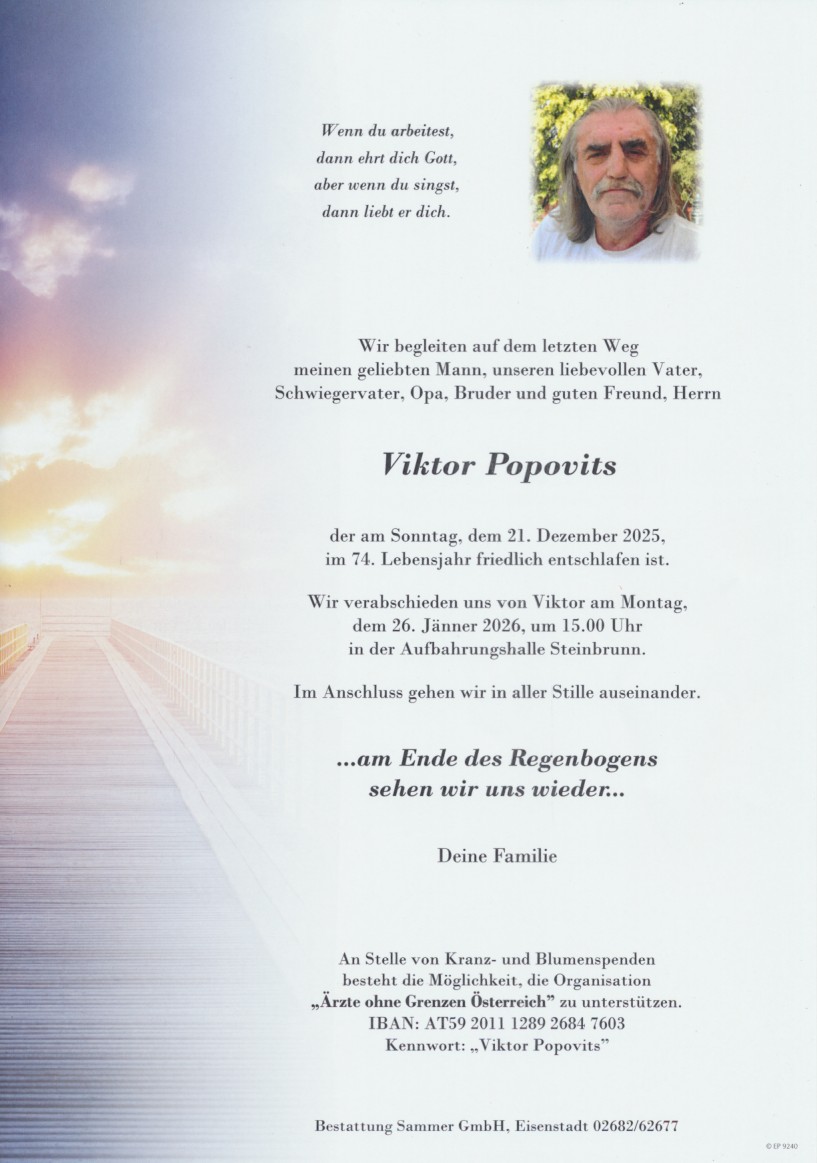 Wenn du arbeitest, dann ehrt dich Gott, aber wenn du singst, dann liebt er dich.

Wir begleiten auf dem letzten Weg meinen geliebten Mann, unseren liebevollen Vater, Schwiegervater, Opa, Bruder und guten Freund, Herrn

Viktor Popovits

der am Sonntag, dem 21. Dezember 2025, im 74. Lebensjahr friedlich entschlafen ist.

Wir verabschieden uns von Viktor am Montag, dem 26. Jänner 2026, um 15.00 Uhr in der Aufbahrungshalle Steinbrunn.

Im Anschluss gehen wir in aller Stille auseinander.

...am Ende des Regenbogens sehen wir uns wieder...

Deine Familie

An Stelle von Kranz- und Blumenspenden besteht die Möglichkeit, die Organisation „Ärzte ohne Grenzen Österreich" zu unterstützen.
IBAN: AT59 2011 1289 2684 7603
Kennwort: „Viktor Popovits"

Bestattung Sammer GmbH, Eisenstadt 02682/62677

© EP 9240